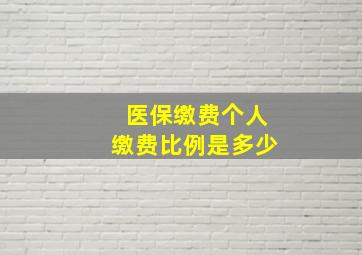 医保缴费个人
缴费比例是多少